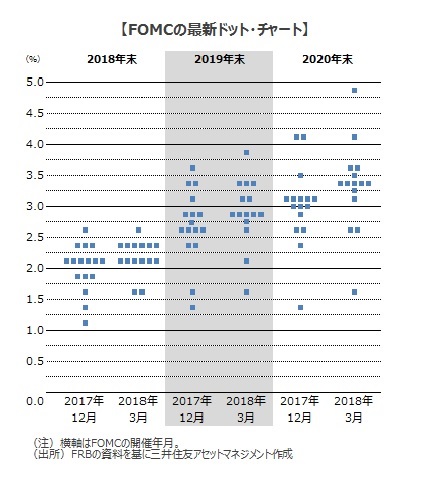 【FOMCの最新ドット・チャート】

(%)

2018年末

2019年末

2020年末

5.0
4.5
4.0
3.5
3.0
2.5
2.0
1.5
1.0
0.5
0.0

2017年 12月

2018年 3月

2017年 12月

2018年 3月

2017年 12月

2018年 3月

(注) 横軸はFOMCの開催年月。
(出所) FRBの資料を基に三井住友アセットマネジメント作成